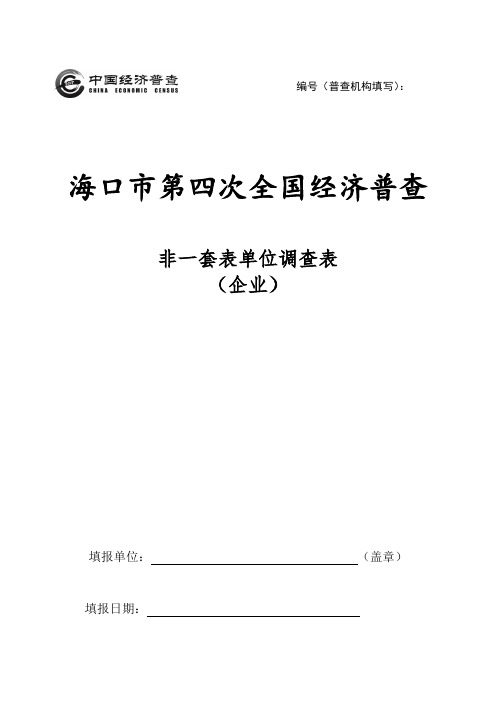 中国经济普查
CHINA ECONOMIC CENSUS

编号（普查机构填写）：

海口市第四次全国经济普查

非一套表单位调查表
（企业）

填报单位：（盖章）

填报日期：